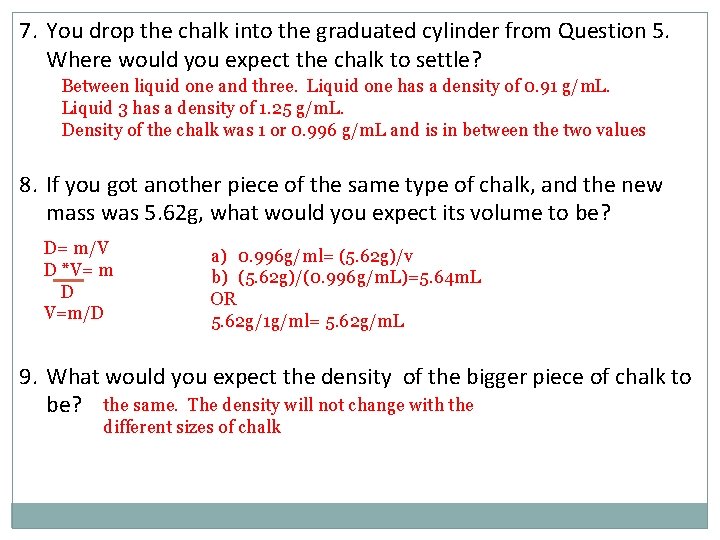 7. You drop the chalk into the graduated cylinder from Question 5. Where would you expect the chalk to settle?

Between liquid one and three. Liquid one has a density of 0.91 g/mL. Liquid 3 has a density of 1.25 g/mL.
Density of the chalk was 1 or 0.996 g/mL and is in between the two values

8. If you got another piece of the same type of chalk, and the new mass was 5.62g, what would you expect its volume to be?

D= m/V
D *V= m
D
V=m/D

a) 0.996g/ml= (5.62g)/v
b) (5.62g)/(0.996g/mL)=5.64mL
OR
5.62g/1g/ml= 5.62g/mL

9. What would you expect the density of the bigger piece of chalk to be? the same. The density will not change with the different sizes of chalk